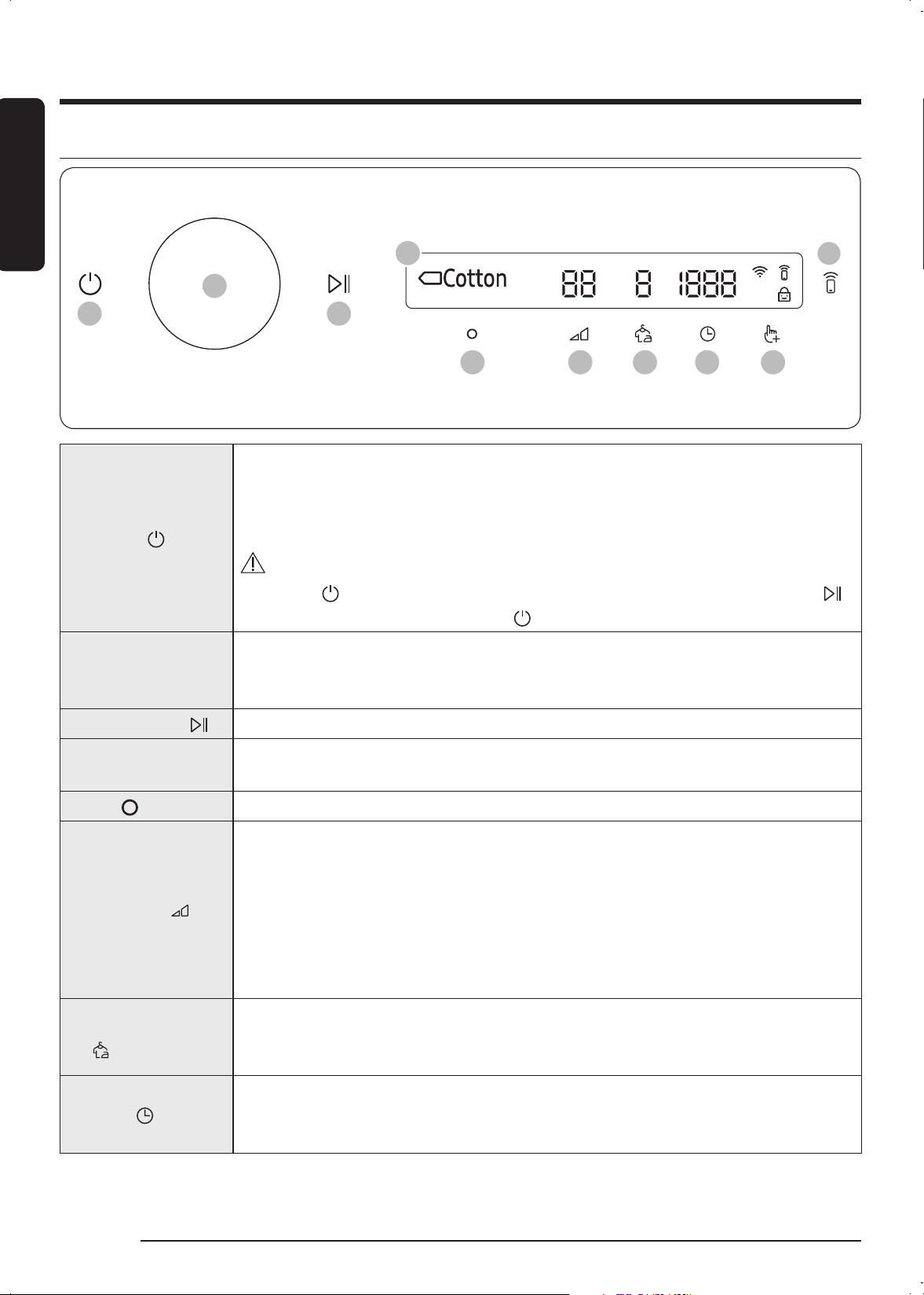 Cotton
88 8 1888